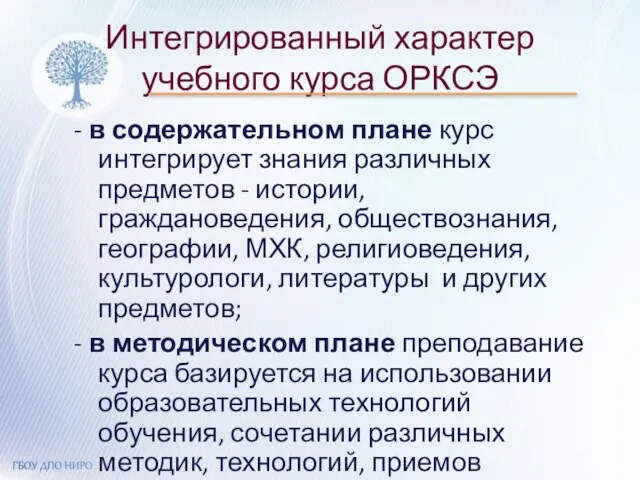 Интегрированный характер учебного курса ОРКСЭ

- в содержательном плане курс интегрирует знания различных предметов - истории, граждановедения, обществознания, географии, МХК, религиоведения, культурологи, литературы и других предметов;

- в методическом плане преподавание курса базируется на использовании образовательных технологий обучения, сочетании различных методик, технологий, приемов

ГБОУ ДПО НИРО